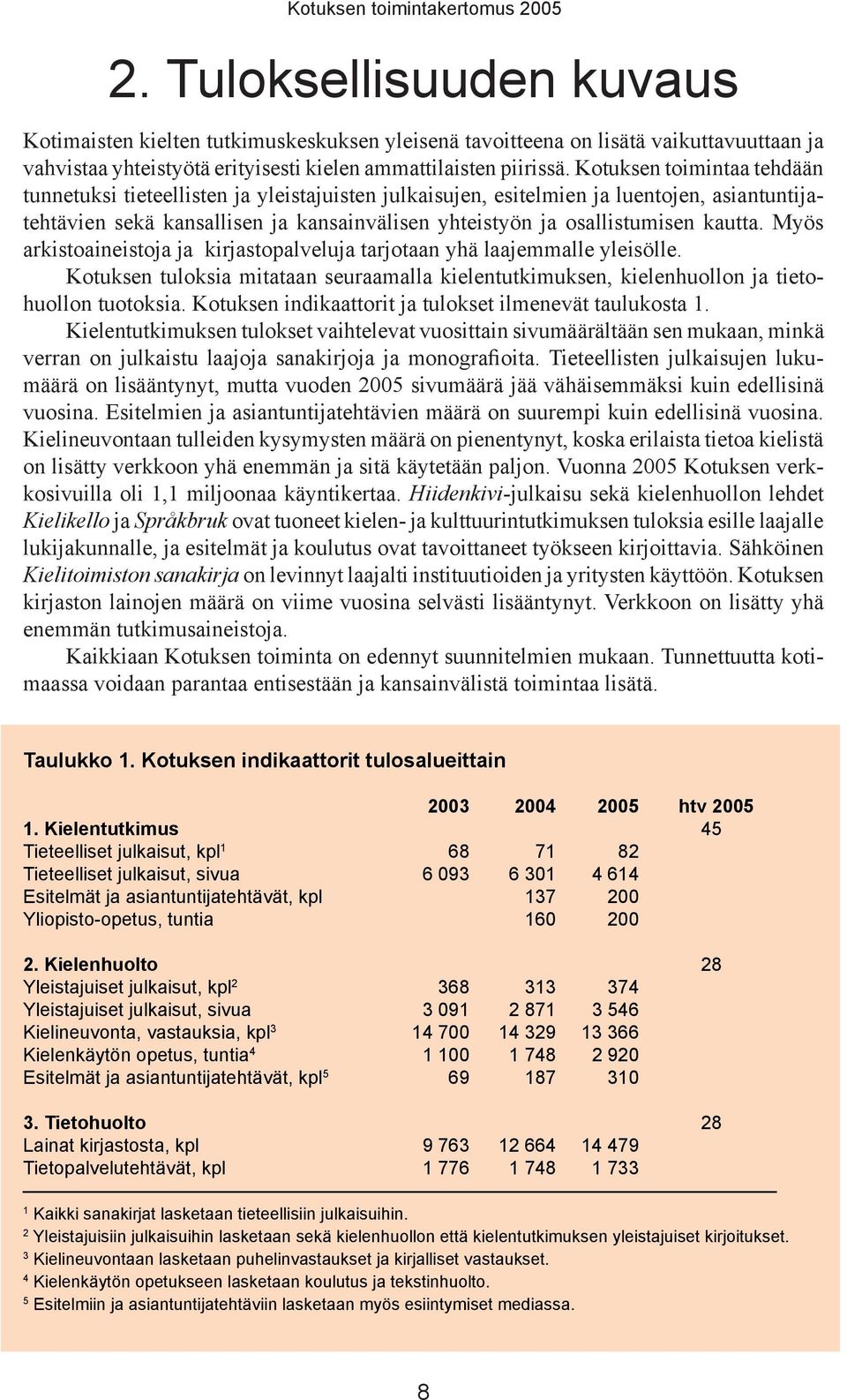 Kotuksen toimintakertomus 2005

2. Tuloksellisuuden kuvaus

Kotimaisten kielten tutkimuskeskuksen yleisenä tavoitteena on lisätä vaikuttavuuttaan ja vahvistaa yhteistyötä erityisesti kielen ammattilaisten piirissä. Kotuksen toimintaa tehdään tunnetuksi tieteellisten ja yleistajuisten julkaisujen, esitelmien ja luentojen, asiantuntijatehtävien sekä kansallisen ja kansainvälisen yhteistyön ja osallistumisen kautta. Myös arkistoaineistoja ja kirjastopalveluja tarjotaan yhä laajemmalle yleisölle.

Kotuksen tuloksia mitataan seuraamalla kielentutkimuksen, kielenhuollon ja tietohuollon tuotoksia. Kotuksen indikaattorit ja tulokset ilmenevät taulukosta 1.

Kielentutkimuksen tulokset vaihtelevat vuosittain sivumäärältään sen mukaan, minkä verran on julkaistu laajoja sanakirjoja ja monografioita. Tieteellisten julkaisujen lukumäärä on lisääntynyt, mutta vuoden 2005 sivumäärä jää vähäisemmäksi kuin edellisinä vuosina. Esitelmien ja asiantuntijatehtävien määrä on suurempi kuin edellisinä vuosina. Kielineuvontaan tulleiden kysymysten määrä on pienentynyt, koska erilaista tietoa kielistä on lisätty verkkoon yhä enemmän ja sitä käytetään paljon. Vuonna 2005 Kotuksen verkkosivuilla oli 1,1 miljoonaa käyntikertaa. Hiidenkivi-julkaisu sekä kielenhuollon lehdet Kielikello ja Språkbruk ovat tuoneet kielen- ja kulttuurintutkimuksen tuloksia esille laajalle lukijakunnalle, ja esitelmät ja koulutus ovat tavoittaneet työkseen kirjoittavia. Sähköinen Kielitoimiston sanakirja on levinnyt laajalti instituutioiden ja yritysten käyttöön. Kotuksen kirjaston lainojen määrä on viime vuosina selvästi lisääntynyt. Verkkoon on lisätty yhä enemmän tutkimusaineistoja.

Kaikkiaan Kotuksen toiminta on edennyt suunnitelmien mukaan. Tunnettuutta kotimaassa voidaan parantaa entisestään ja kansainvälistä toimintaa lisätä.

Taulukko 1. Kotuksen indikaattorit tulosalueittain

| | 2003 | 2004 | 2005 | htv 2005 |
|---|---|---|---|---|
| 1. Kielentutkimus | | | | 45 |
| Tieteelliset julkaisut, kpl$^1$ | 68 | 71 | 82 | |
| Tieteelliset julkaisut, sivua | 6 093 | 6 301 | 4 614 | |
| Esitelmät ja asiantuntijatehtävät, kpl | | 137 | 200 | |
| Yliopisto-opetus, tuntia | | 160 | 200 | |
| 2. Kielenhuolto | | | | 28 |
| Yleistajuiset julkaisut, kpl$^2$ | 368 | 313 | 374 | |
| Yleistajuiset julkaisut, sivua | 3 091 | 2 871 | 3 546 | |
| Kielineuvonta, vastauksia, kpl$^3$ | 14 700 | 14 329 | 13 366 | |
| Kielenkäytön opetus, tuntia$^4$ | 1 100 | 1 748 | 2 920 | |
| Esitelmät ja asiantuntijatehtävät, kpl$^5$ | 69 | 187 | 310 | |
| 3. Tietohuolto | | | | 28 |
| Lainat kirjastosta, kpl | 9 763 | 12 664 | 14 479 | |
| Tietopalvelutehtävät, kpl | 1 776 | 1 748 | 1 733 | |

$^1$ Kaikki sanakirjat lasketaan tieteellisiin julkaisuihin.
$^2$ Yleistajuisiin julkaisuihin lasketaan sekä kielenhuollon että kielentutkimuksen yleistajuiset kirjoitukset.
$^3$ Kielineuvontaan lasketaan puhelinvastaukset ja kirjalliset vastaukset.
$^4$ Kielenkäytön opetukseen lasketaan koulutus ja tekstinhuolto.
$^5$ Esitelmiin ja asiantuntijatehtäviin lasketaan myös esiintymiset mediassa.

8